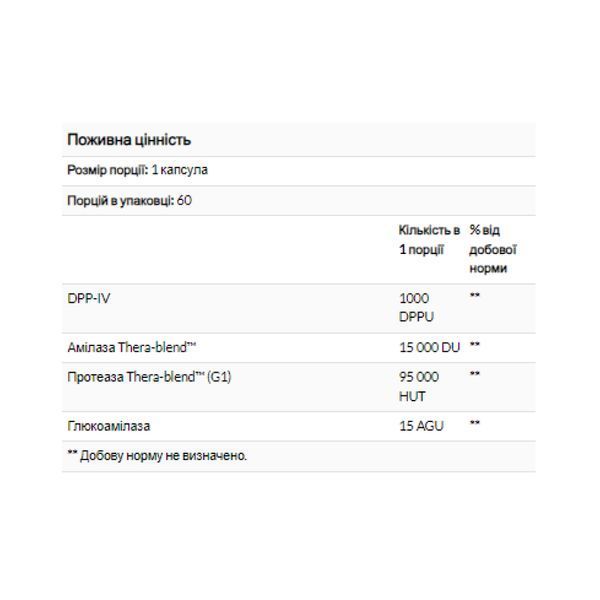 Поживна цінність

Розмір порції: 1 капсула

Порцій в упаковці: 60

| | Кількість в 1 порції | % від добової норми |
|---|---|---|
| DPP-IV | 1000 DPPU | ** |
| Амілаза Thera-blend™ | 15 000 DU | ** |
| Протеаза Thera-blend™ (G1) | 95 000 HUT | ** |
| Глюкоамілаза | 15 AGU | ** |

** Добову норму не визначено.